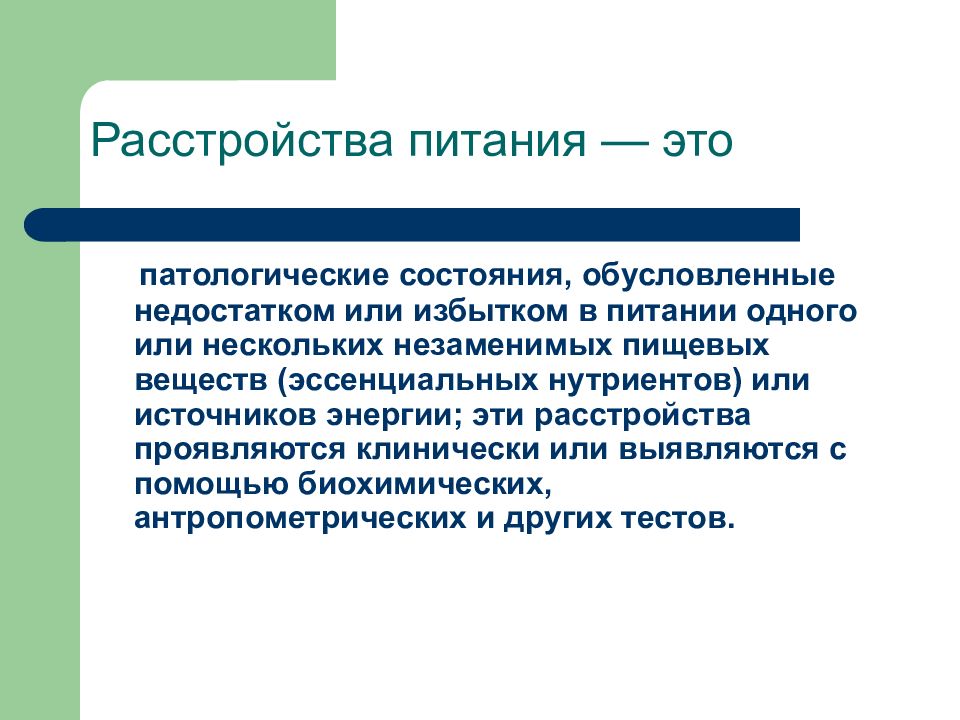 Расстройства питания — это

патологические состояния, обусловленные недостатком или избытком в питании одного или нескольких незаменимых пищевых веществ (эссенциальных нутриентов) или источников энергии; эти расстройства проявляются клинически или выявляются с помощью биохимических, антропометрических и других тестов.